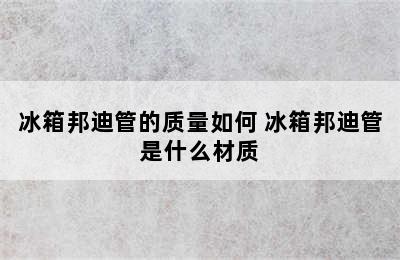 冰箱邦迪管的质量如何 冰箱邦迪管是什么材质